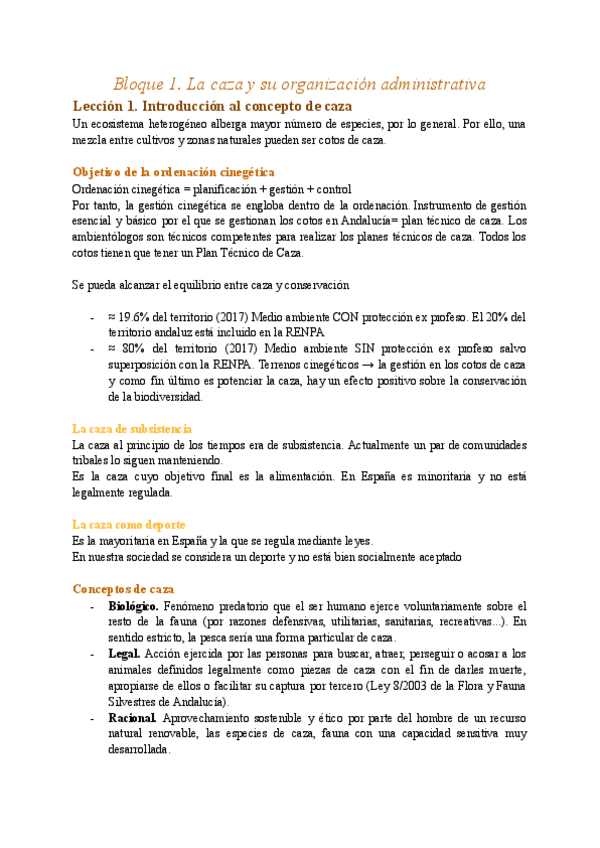 Bloque 1. La caza y su organización administrativa

Lección 1. Introducción al concepto de caza

Un ecosistema heterogéneo alberga mayor número de especies, por lo general. Por ello, una mezcla entre cultivos y zonas naturales pueden ser cotos de caza.

Objetivo de la ordenación cinegética

Ordenación cinegética = planificación + gestión + control

Por tanto, la gestión cinegética se engloba dentro de la ordenación. Instrumento de gestión esencial y básico por el que se gestionan los cotos en Andalucía= plan técnico de caza. Los ambientólogos son técnicos competentes para realizar los planes técnicos de caza. Todos los cotos tienen que tener un Plan Técnico de Caza.

Se pueda alcanzar el equilibrio entre caza y conservación

- ≈ 19.6% del territorio (2017) Medio ambiente CON protección ex profeso. El 20% del territorio andaluz está incluido en la RENPA
- ≈ 80% del territorio (2017) Medio ambiente SIN protección ex profeso salvo superposición con la RENPA. Terrenos cinegéticos → la gestión en los cotos de caza y como fin último es potenciar la caza, hay un efecto positivo sobre la conservación de la biodiversidad.

La caza de subsistencia

La caza al principio de los tiempos era de subsistencia. Actualmente un par de comunidades tribales lo siguen manteniendo.

Es la caza cuyo objetivo final es la alimentación. En España es minoritaria y no está legalmente regulada.

La caza como deporte

Es la mayoritaria en España y la que se regula mediante leyes.

En nuestra sociedad se considera un deporte y no está bien socialmente aceptado

Conceptos de caza

- Biológico. Fenómeno predatorio que el ser humano ejerce voluntariamente sobre el resto de la fauna (por razones defensivas, utilitarias, sanitarias, recreativas...). En sentido estricto, la pesca sería una forma particular de caza.
- Legal. Acción ejercida por las personas para buscar, atraer, perseguir o acosar a los animales definidos legalmente como piezas de caza con el fin de darles muerte, apropiarse de ellos o facilitar su captura por tercero (Ley 8/2003 de la Flora y Fauna Silvestres de Andalucía).
- Racional. Aprovechamiento sostenible y ético por parte del hombre de un recurso natural renovable, las especies de caza, fauna con una capacidad sensitiva muy desarrollada.